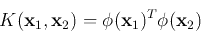 $K(\mathbf{x}_1, \mathbf{x}_2) = \phi(\mathbf{x}_1)^T \phi(\mathbf{x}_2)$